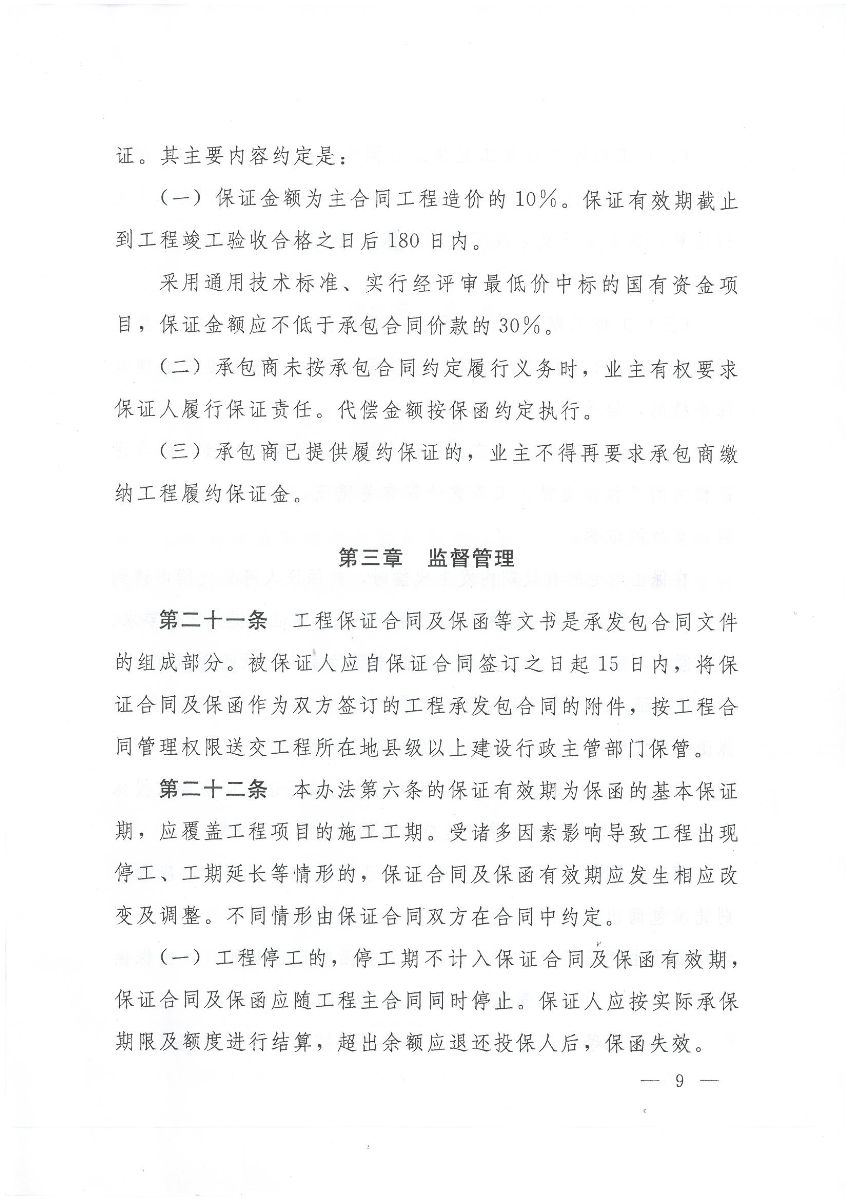 证。其主要内容约定是：

（一）保证金额为主合同工程造价的10%。保证有效期截止到工程竣工验收合格之日后180日内。

采用通用技术标准、实行经评审最低价中标的国有资金项目，保证金额应不低于承包合同价款的30%。

（二）承包商未按承包合同约定履行义务时，业主有权要求保证人履行保证责任。代偿金额按保函约定执行。

（三）承包商已提供履约保证的，业主不得再要求承包商缴纳工程履约保证金。

第三章　监督管理

第二十一条　工程保证合同及保函等文书是承发包合同文件的组成部分。被保证人应自保证合同签订之日起15日内，将保证合同及保函作为双方签订的工程承发包合同的附件，按工程合同管理权限送交工程所在地县级以上建设行政主管部门保管。

第二十二条　本办法第六条的保证有效期为保函的基本保证期，应覆盖工程项目的施工工期。受诸多因素影响导致工程出现停工、工期延长等情形的，保证合同及保函有效期应发生相应改变及调整。不同情形由保证合同双方在合同中约定。

（一）工程停工的，停工期不计入保证合同及保函有效期，保证合同及保函应随工程主合同同时停止。保证人应按实际承保期限及额度进行结算，超出余额应退还投保人后，保函失效。

— 9 —